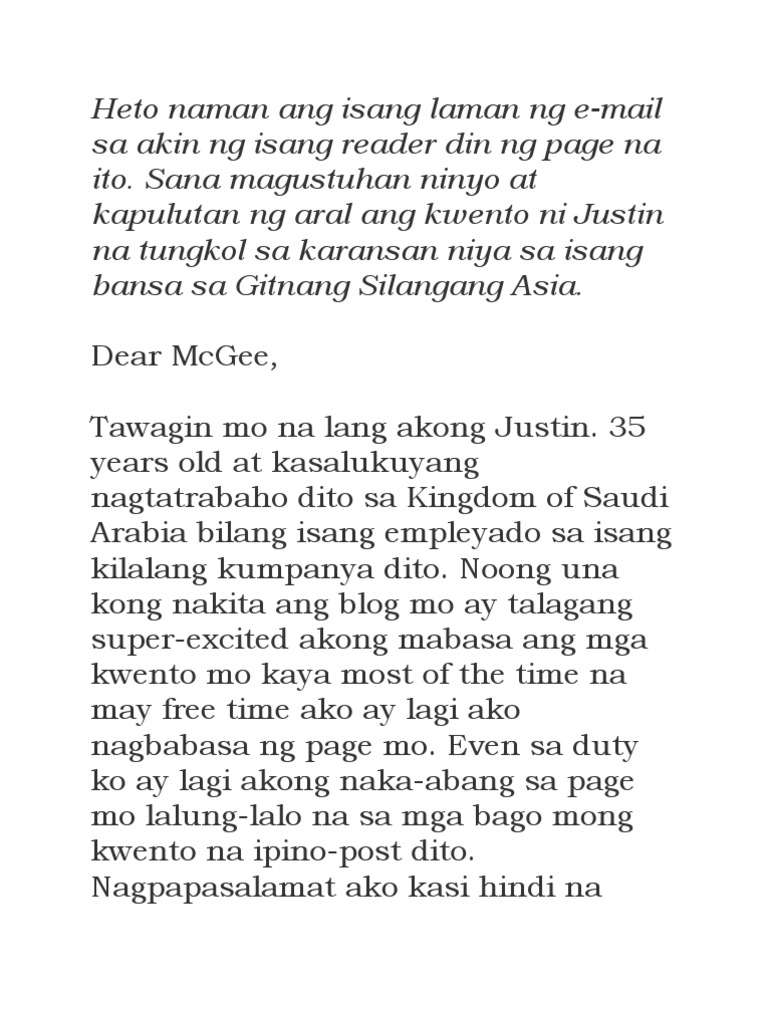 Heto naman ang isang laman ng e-mail sa akin ng isang reader din ng page na ito. Sana magustuhan ninyo at kapulutan ng aral ang kwento ni Justin na tungkol sa karansan niya sa isang bansa sa Gitnang Silangang Asia.

Dear McGee,

Tawagin mo na lang akong Justin. 35 years old at kasalukuyang nagtatrabaho dito sa Kingdom of Saudi Arabia bilang isang empleyado sa isang kilalang kumpanya dito. Noong una kong nakita ang blog mo ay talagang super-excited akong mabasa ang mga kwento mo kaya most of the time na may free time ako ay lagi ako nagbabasa ng page mo. Even sa duty ko ay lagi akong naka-abang sa page mo lalung-lalo na sa mga bago mong kwento na ipino-post dito. Nagpapasalamat ako kasi hindi na